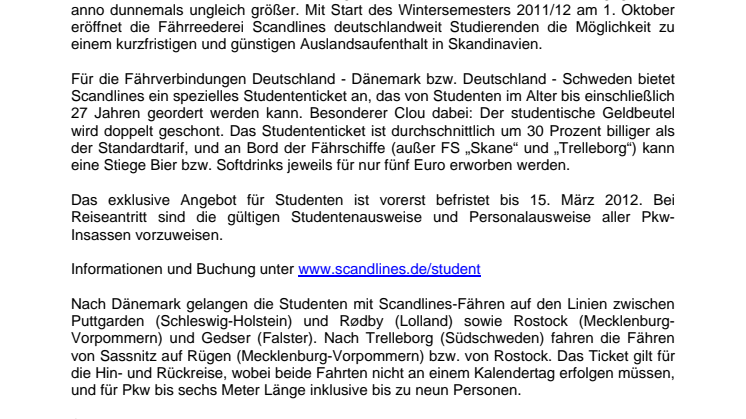 anno dunnemals ungleich größer. Mit Start des Wintersemesters 2011/12 am 1. Oktober eröffnet die Fährreederei Scandlines deutschlandweit Studierenden die Möglichkeit zu einem kurzfristigen und günstigen Auslandsaufenthalt in Skandinavien.

Für die Fährverbindungen Deutschland - Dänemark bzw. Deutschland - Schweden bietet Scandlines ein spezielles Studententicket an, das von Studenten im Alter bis einschließlich 27 Jahren geordert werden kann. Besonderer Clou dabei: Der studentische Geldbeutel wird doppelt geschont. Das Studententicket ist durchschnittlich um 30 Prozent billiger als der Standardtarif, und an Bord der Fährschiffe (außer FS „Skane“ und „Trelleborg“) kann eine Stiege Bier bzw. Softdrinks jeweils für nur fünf Euro erworben werden.

Das exklusive Angebot für Studenten ist vorerst befristet bis 15. März 2012. Bei Reiseantritt sind die gültigen Studentenausweise und Personalausweise aller Pkw-Insassen vorzuweisen.

Informationen und Buchung unter www.scandlines.de/student

Nach Dänemark gelangen die Studenten mit Scandlines-Fähren auf den Linien zwischen Puttgarden (Schleswig-Holstein) und Rødby (Lolland) sowie Rostock (Mecklenburg-Vorpommern) und Gedser (Falster). Nach Trelleborg (Südschweden) fahren die Fähren von Sassnitz auf Rügen (Mecklenburg-Vorpommern) bzw. von Rostock. Das Ticket gilt für die Hin- und Rückreise, wobei beide Fahrten nicht an einem Kalendertag erfolgen müssen, und für Pkw bis sechs Meter Länge inklusive bis zu neun Personen.